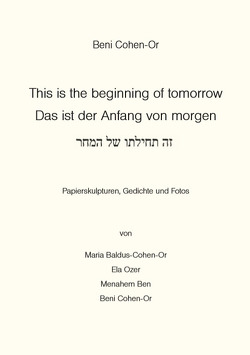 Beni Cohen-Or

This is the beginning of tomorrow
Das ist der Anfang von morgen
זה תחילתו של המחר

Papierskulpturen, Gedichte und Fotos

von

Maria Baldus-Cohen-Or
Ela Ozer
Menahem Ben
Beni Cohen-Or